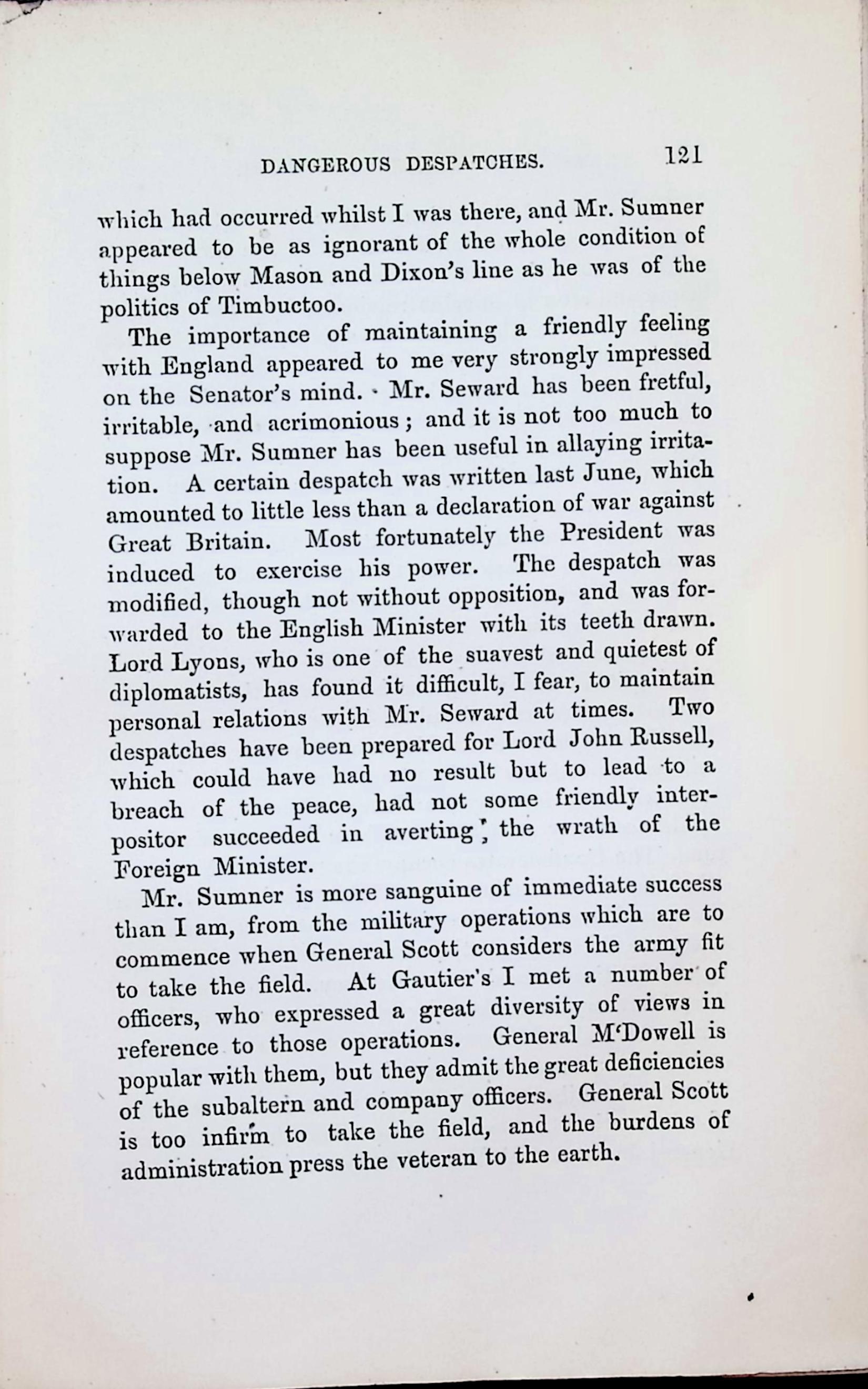 DANGEROUS DESPATCHES. 121

which had occurred whilst I was there, and Mr. Sumner appeared to be as ignorant of the whole condition of things below Mason and Dixon's line as he was of the politics of Timbuctoo.

The importance of maintaining a friendly feeling with England appeared to me very strongly impressed on the Senator's mind. Mr. Seward has been fretful, irritable, and acrimonious; and it is not too much to suppose Mr. Sumner has been useful in allaying irritation. A certain despatch was written last June, which amounted to little less than a declaration of war against Great Britain. Most fortunately the President was induced to exercise his power. The despatch was modified, though not without opposition, and was forwarded to the English Minister with its teeth drawn. Lord Lyons, who is one of the suavest and quietest of diplomatists, has found it difficult, I fear, to maintain personal relations with Mr. Seward at times. Two despatches have been prepared for Lord John Russell, which could have had no result but to lead to a breach of the peace, had not some friendly interpositor succeeded in averting, the wrath of the Foreign Minister.

Mr. Sumner is more sanguine of immediate success than I am, from the military operations which are to commence when General Scott considers the army fit to take the field. At Gautier's I met a number of officers, who expressed a great diversity of views in reference to those operations. General M'Dowell is popular with them, but they admit the great deficiencies of the subaltern and company officers. General Scott is too infirm to take the field, and the burdens of administration press the veteran to the earth.